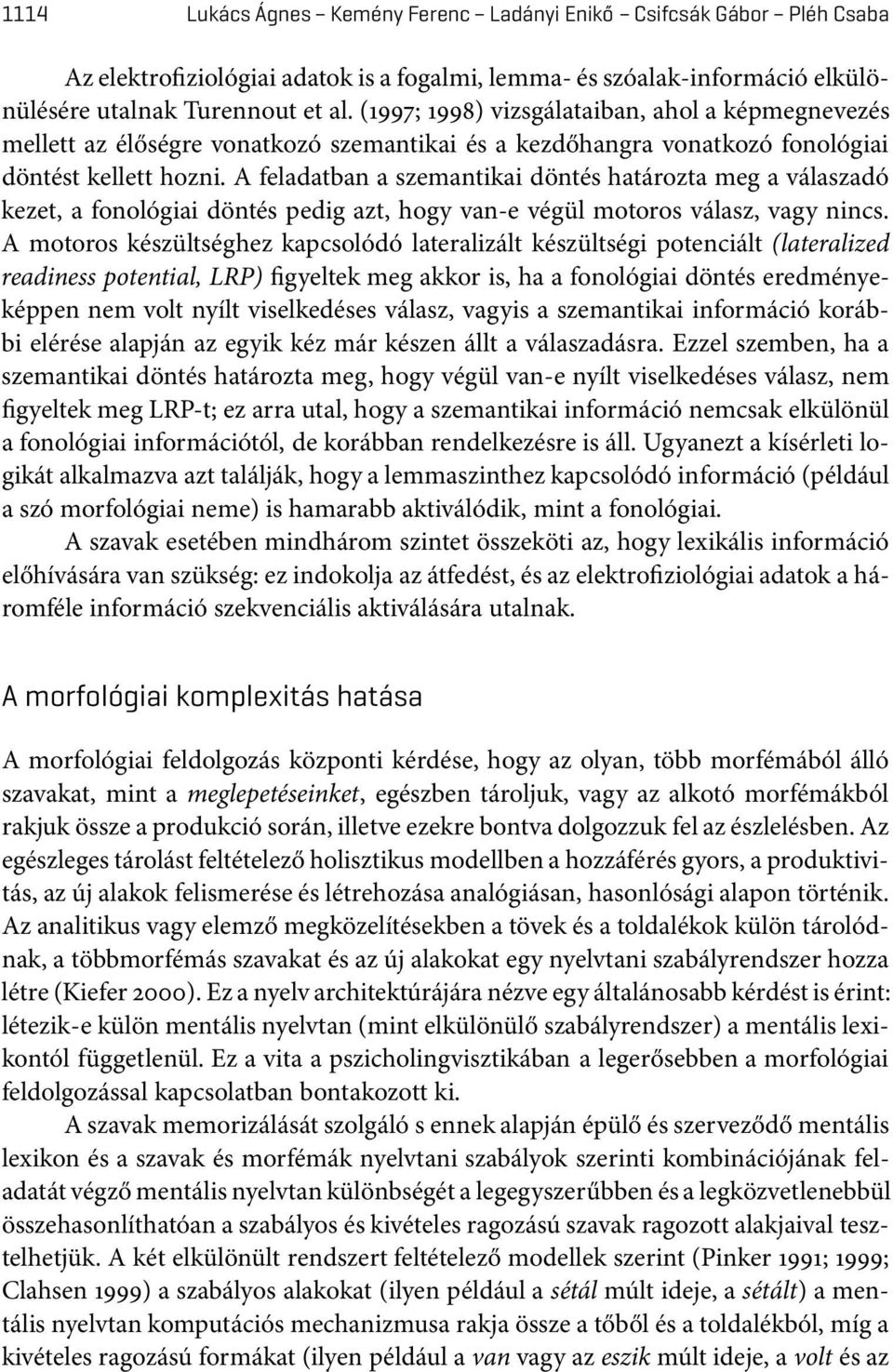 1114 Lukács Ágnes – Kemény Ferenc – Ladányi Enikő – Csifcsák Gábor – Pléh Csaba

Az elektrofiziológiai adatok is a fogalmi, lemma- és szóalak-információ elkülönülésére utalnak Turennout et al. (1997; 1998) vizsgálataiban, ahol a képmegnevezés mellett az élőségre vonatkozó szemantikai és a kezdőhangra vonatkozó fonológiai döntést kellett hozni. A feladatban a szemantikai döntés határozta meg a válaszadó kezet, a fonológiai döntés pedig azt, hogy van-e végül motoros válasz, vagy nincs. A motoros készültséghez kapcsolódó lateralizált készültségi potenciált (lateralized readiness potential, LRP) figyeltek meg akkor is, ha a fonológiai döntés eredményeképpen nem volt nyílt viselkedéses válasz, vagyis a szemantikai információ korábbi elérése alapján az egyik kéz már készen állt a válaszadásra. Ezzel szemben, ha a szemantikai döntés határozta meg, hogy végül van-e nyílt viselkedéses válasz, nem figyeltek meg LRP-t; ez arra utal, hogy a szemantikai információ nemcsak elkülönül a fonológiai információtól, de korábban rendelkezésre is áll. Ugyanezt a kísérleti logikát alkalmazva azt találják, hogy a lemmaszinthez kapcsolódó információ (például a szó morfológiai neme) is hamarabb aktiválódik, mint a fonológiai.

A szavak esetében mindhárom szintet összeköti az, hogy lexikális információ előhívására van szükség: ez indokolja az átfedést, és az elektrofiziológiai adatok a háromféle információ szekvenciális aktiválására utalnak.

A morfológiai komplexitás hatása

A morfológiai feldolgozás központi kérdése, hogy az olyan, több morfémából álló szavakat, mint a meglepetéseinket, egészben tároljuk, vagy az alkotó morfémákból rakjuk össze a produkció során, illetve ezekre bontva dolgozzuk fel az észlelésben. Az egészleges tárolást feltételező holisztikus modellben a hozzáférés gyors, a produktivitás, az új alakok felismerése és létrehozása analógiásan, hasonlósági alapon történik. Az analitikus vagy elemző megközelítésekben a tövek és a toldalékok külön tárolódnak, a többmorfémás szavakat és az új alakokat egy nyelvtani szabályrendszer hozza létre (Kiefer 2000). Ez a nyelv architektúrájára nézve egy általánosabb kérdést is érint: létezik-e külön mentális nyelvtan (mint elkülönülő szabályrendszer) a mentális lexikontól függetlenül. Ez a vita a pszicholingvisztikában a legerősebben a morfológiai feldolgozással kapcsolatban bontakozott ki.

A szavak memorizálását szolgáló s ennek alapján épülő és szerveződő mentális lexikon és a szavak és morfémák nyelvtani szabályok szerinti kombinációjának feladatát végző mentális nyelvtan különbségét a legegyszerűbben és a legközvetlenebbül összehasonlíthatóan a szabályos és kivételes ragozású szavak ragozott alakjaival tesztelhetjük. A két elkülönült rendszert feltételező modellek szerint (Pinker 1991; 1999; Clahsen 1999) a szabályos alakokat (ilyen például a sétál múlt ideje, a sétált) a mentális nyelvtan komputációs mechanizmusa rakja össze a tőből és a toldalékból, míg a kivételes ragozású formákat (ilyen például a van vagy az eszik múlt ideje, a volt és az